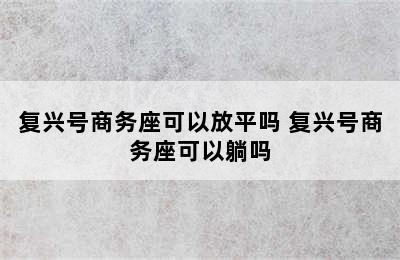 复兴号商务座可以放平吗 复兴号商务座可以躺吗